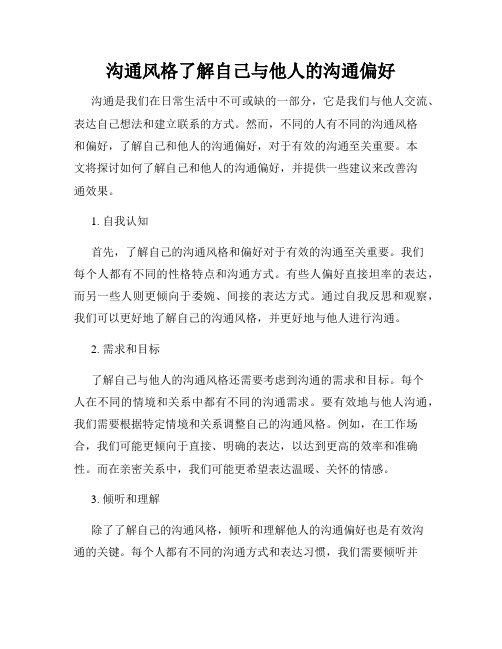 沟通风格了解自己与他人的沟通偏好

沟通是我们在日常生活中不可或缺的一部分，它是我们与他人交流、表达自己想法和建立联系的方式。然而，不同的人有不同的沟通风格和偏好，了解自己和他人的沟通偏好，对于有效的沟通至关重要。本文将探讨如何了解自己和他人的沟通偏好，并提供一些建议来改善沟通效果。

1. 自我认知

首先，了解自己的沟通风格和偏好对于有效的沟通至关重要。我们每个人都有不同的性格特点和沟通方式。有些人偏好直接坦率的表达，而另一些人则更倾向于委婉、间接的表达方式。通过自我反思和观察，我们可以更好地了解自己的沟通风格，并更好地与他人进行沟通。

2. 需求和目标

了解自己与他人的沟通风格还需要考虑到沟通的需求和目标。每个人在不同的情境和关系中都有不同的沟通需求。要有效地与他人沟通，我们需要根据特定情境和关系调整自己的沟通风格。例如，在工作场合，我们可能更倾向于直接、明确的表达，以达到更高的效率和准确性。而在亲密关系中，我们可能更希望表达温暖、关怀的情感。

3. 倾听和理解

除了了解自己的沟通风格，倾听和理解他人的沟通偏好也是有效沟通的关键。每个人都有不同的沟通方式和表达习惯，我们需要倾听并